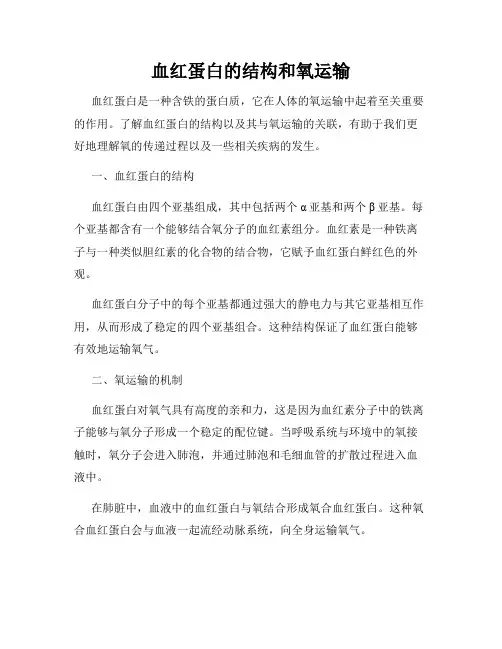 血红蛋白的结构和氧运输

血红蛋白是一种含铁的蛋白质，它在人体的氧运输中起着至关重要的作用。了解血红蛋白的结构以及其与氧运输的关联，有助于我们更好地理解氧的传递过程以及一些相关疾病的发生。

一、血红蛋白的结构

血红蛋白由四个亚基组成，其中包括两个α亚基和两个β亚基。每个亚基都含有一个能够结合氧分子的血红素组分。血红素是一种铁离子与一种类似胆红素的化合物的结合物，它赋予血红蛋白鲜红色的外观。

血红蛋白分子中的每个亚基都通过强大的静电力与其它亚基相互作用，从而形成了稳定的四个亚基组合。这种结构保证了血红蛋白能够有效地运输氧气。

二、氧运输的机制

血红蛋白对氧气具有高度的亲和力，这是因为血红素分子中的铁离子能够与氧分子形成一个稳定的配位键。当呼吸系统与环境中的氧接触时，氧分子会进入肺泡，并通过肺泡和毛细血管的扩散过程进入血液中。

在肺脏中，血液中的血红蛋白与氧结合形成氧合血红蛋白。这种氧合血红蛋白会与血液一起流经动脉系统，向全身运输氧气。